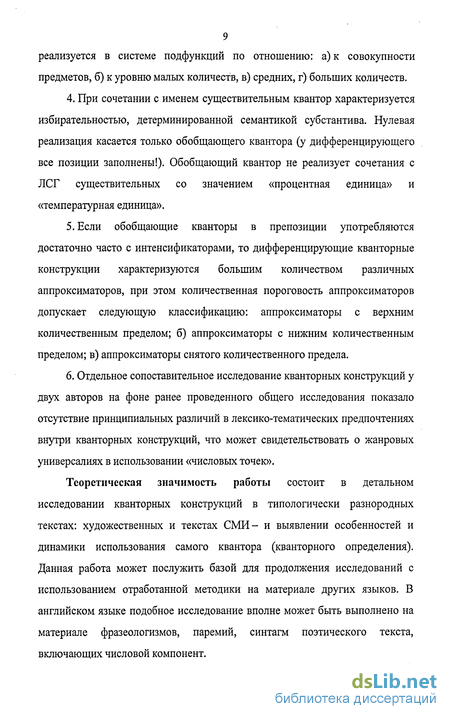 9

реализуется в системе подфункций по отношению: а) к совокупности предметов, б) к уровню малых количеств, в) средних, г) больших количеств.

4. При сочетании с именем существительным квантор характеризуется избирательностью, детерминированной семантикой субстантива. Нулевая реализация касается только обобщающего квантора (у дифференцирующего все позиции заполнены!). Обобщающий квантор не реализует сочетания с ЛСГ существительных со значением «процентная единица» и «температурная единица».

5. Если обобщающие кванторы в препозиции употребляются достаточно часто с интенсификаторами, то дифференцирующие кванторные конструкции характеризуются большим количеством различных аппроксиматоров, при этом количественная пороговость аппроксиматоров допускает следующую классификацию: аппроксиматоры с верхним количественным пределом; б) аппроксиматоры с нижним количественным пределом; в) аппроксиматоры снятого количественного предела.

6. Отдельное сопоставительное исследование кванторных конструкций у двух авторов на фоне ранее проведенного общего исследования показало отсутствие принципиальных различий в лексико-тематических предпочтениях внутри кванторных конструкций, что может свидетельствовать о жанровых универсалиях в использовании «числовых точек».

Теоретическая значимость работы состоит в детальном исследовании кванторных конструкций в типологически разнородных текстах: художественных и текстах СМИ – и выявлении особенностей и динамики использования самого квантора (кванторного определения). Данная работа может послужить базой для продолжения исследований с использованием отработанной методики на материале других языков. В английском языке подобное исследование вполне может быть выполнено на материале фразеологизмов, паремий, синтагм поэтического текста, включающих числовой компонент.

dsLib.net
библиотека диссертаций